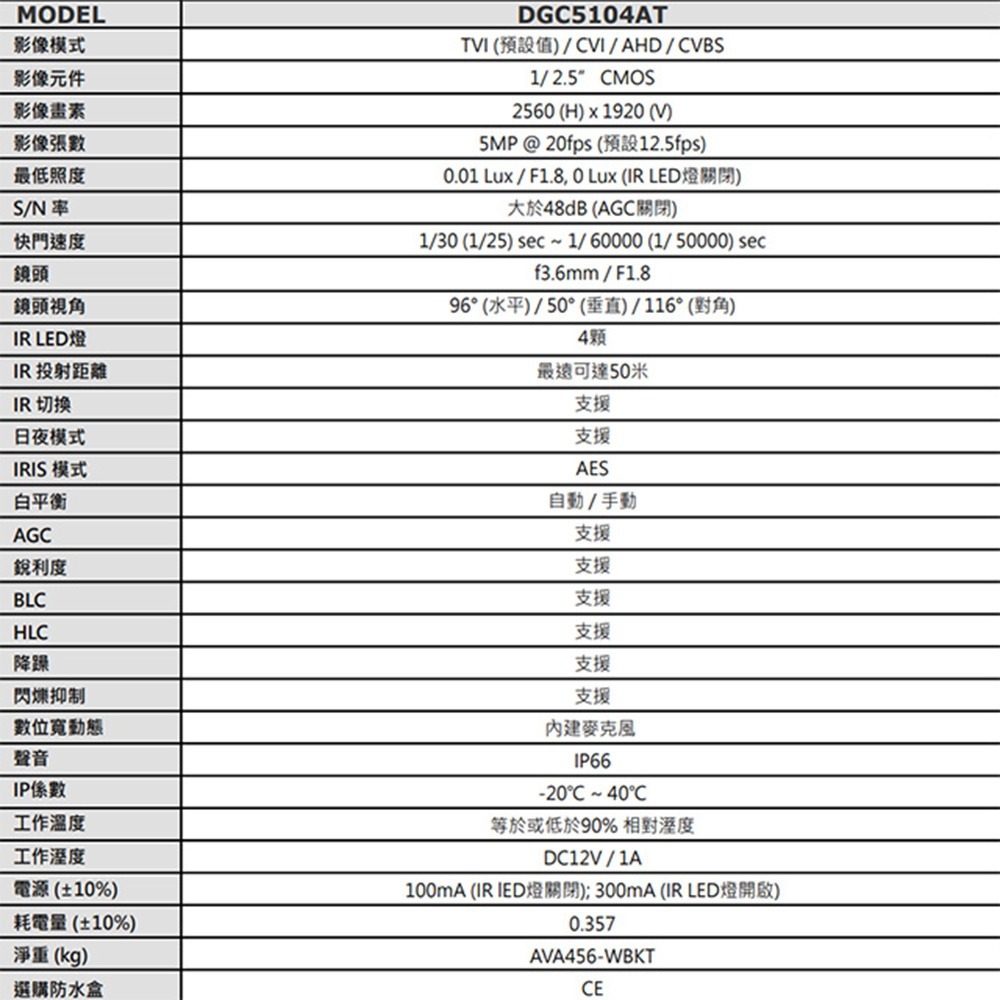 | MODEL | DGC5104AT |
|---|---|
| 影像模式 | TVI (預設值) / CVI / AHD / CVBS |
| 影像元件 | 1/ 2.5" CMOS |
| 影像畫素 | 2560 (H) x 1920 (V) |
| 影像張數 | 5MP @ 20fps (預設12.5fps) |
| 最低照度 | 0.01 Lux / F1.8, 0 Lux (IR LED燈關閉) |
| S/N 率 | 大於48dB (AGC關閉) |
| 快門速度 | 1/30 (1/25) sec ~ 1/ 60000 (1/ 50000) sec |
| 鏡頭 | f3.6mm / F1.8 |
| 鏡頭視角 | 96° (水平) / 50° (垂直) / 116° (對角) |
| IR LED燈 | 4顆 |
| IR 投射距離 | 最遠可達50米 |
| IR 切換 | 支援 |
| 日夜模式 | 支援 |
| IRIS 模式 | AES |
| 白平衡 | 自動 / 手動 |
| AGC | 支援 |
| 銳利度 | 支援 |
| BLC | 支援 |
| HLC | 支援 |
| 降躁 | 支援 |
| 閃爍抑制 | 支援 |
| 數位寬動態 | 內建麥克風 |
| 聲音 | IP66 |
| IP係數 | -20°C ~ 40°C |
| 工作溫度 | 等於或低於90% 相對溼度 |
| 工作溼度 | DC12V / 1A |
| 電源 (±10%) | 100mA (IR lED燈關閉); 300mA (IR LED燈開啟) |
| 耗電量 (±10%) | 0.357 |
| 淨重 (kg) | AVA456-WBKT |
| 選購防水盒 | CE |